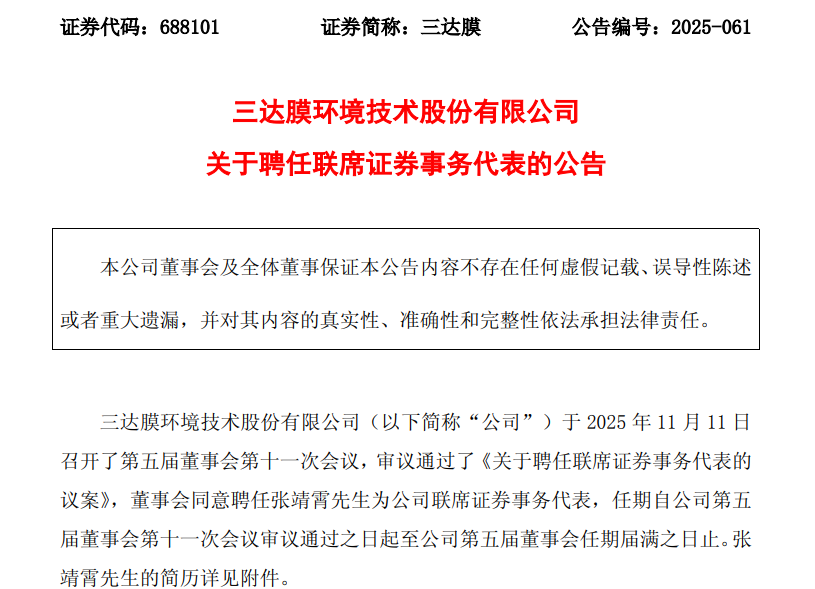 证券代码：688101　　证券简称：三达膜　　公告编号：2025-061

三达膜环境技术股份有限公司

关于聘任联席证券事务代表的公告

本公司董事会及全体董事保证本公告内容不存在任何虚假记载、误导性陈述或者重大遗漏，并对其内容的真实性、准确性和完整性依法承担法律责任。

三达膜环境技术股份有限公司（以下简称“公司”）于 2025 年 11 月 11 日召开了第五届董事会第十一次会议，审议通过了《关于聘任联席证券事务代表的议案》，董事会同意聘任张靖霄先生为公司联席证券事务代表，任期自公司第五届董事会第十一次会议审议通过之日起至公司第五届董事会任期届满之日止。张靖霄先生的简历详见附件。